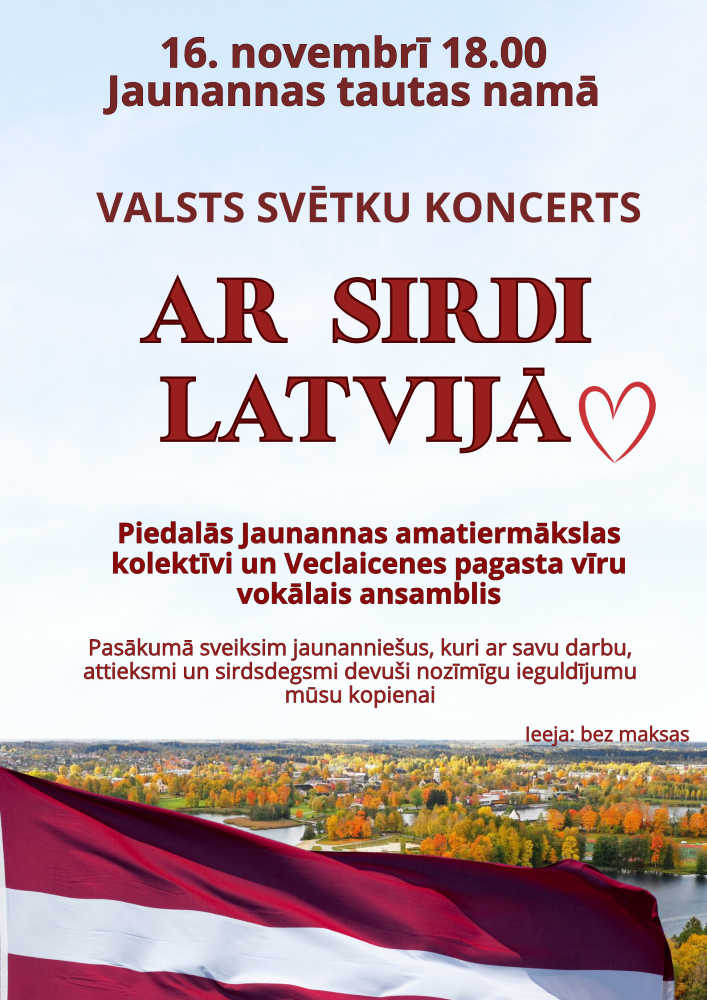 16. novembrī 18.00
Jaunannas tautas namā

VALSTS SVĒTKU KONCERTS

AR SIRDI
LATVIJĀ

Piedalās Jaunannas amatiermākslas kolektīvi un Veclaicenes pagasta vīru vokālais ansamblis

Pasākumā sveiksim jaunanniešus, kuri ar savu darbu, attieksmi un sirdsdegsmi devuši nozīmīgu ieguldījumu mūsu kopienai

Ieeja: bez maksas